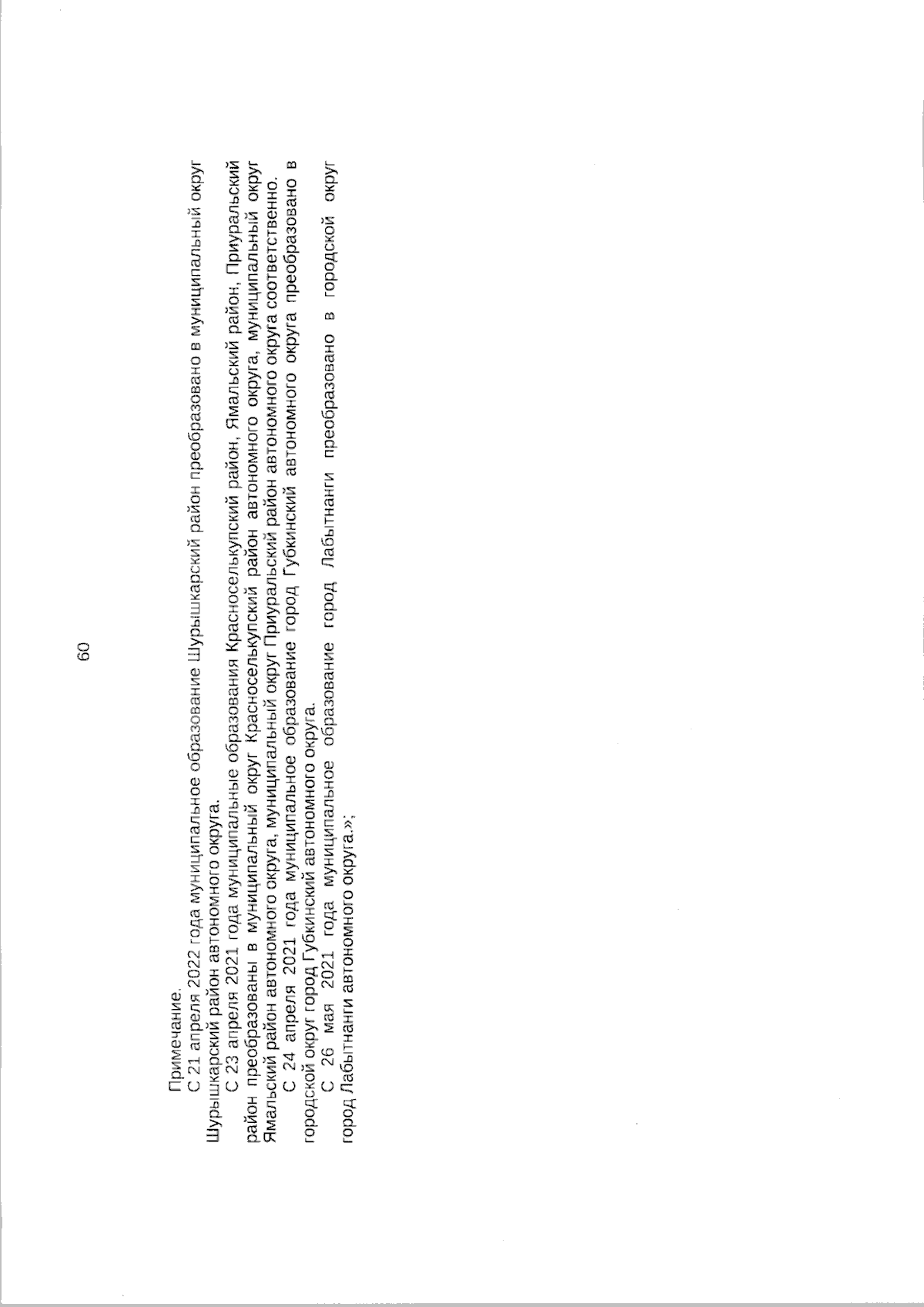 60

Примечание.

С 21 апреля 2022 года муниципальное образование Шурышкарский район преобразовано в муниципальный округ Шурышкарский район автономного округа.

С 23 апреля 2021 года муниципальные образования Красноселькупский район, Ямальский район, Приуральский район преобразованы в муниципальный округ Красноселькупский район автономного округа, муниципальный округ Ямальский район автономного округа, муниципальный округ Приуральский район автономного округа соответственно.

С 24 апреля 2021 года муниципальное образование город Губкинский автономного округа преобразовано в городской округ город Губкинский автономного округа.

С 26 мая 2021 года муниципальное образование город Лабытнанги преобразовано в городской округ город Лабытнанги автономного округа.»;